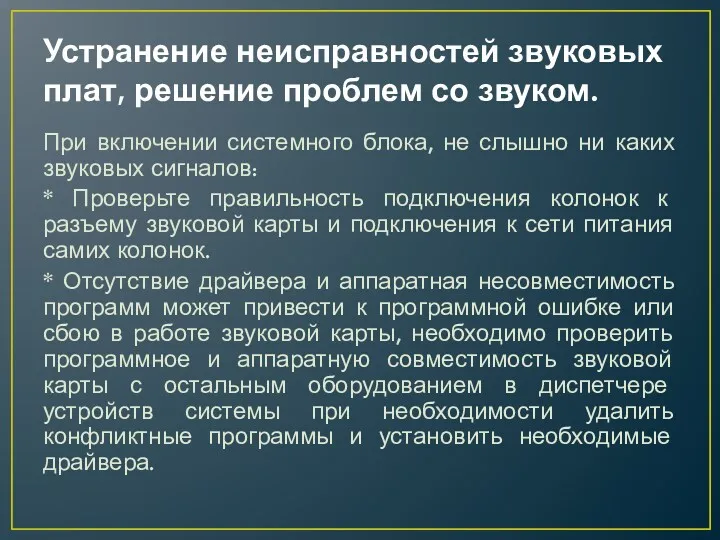 Устранение неисправностей звуковых плат, решение проблем со звуком.

При включении системного блока, не слышно ни каких звуковых сигналов:

* Проверьте правильность подключения колонок к разъему звуковой карты и подключения к сети питания самих колонок.

* Отсутствие драйвера и аппаратная несовместимость программ может привести к программной ошибке или сбою в работе звуковой карты, необходимо проверить программное и аппаратную совместимость звуковой карты с остальным оборудованием в диспетчере устройств системы при необходимости удалить конфликтные программы и установить необходимые драйвера.